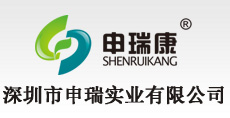 ®
申瑞康
SHENRUIKANG
深圳市申瑞实业有限公司